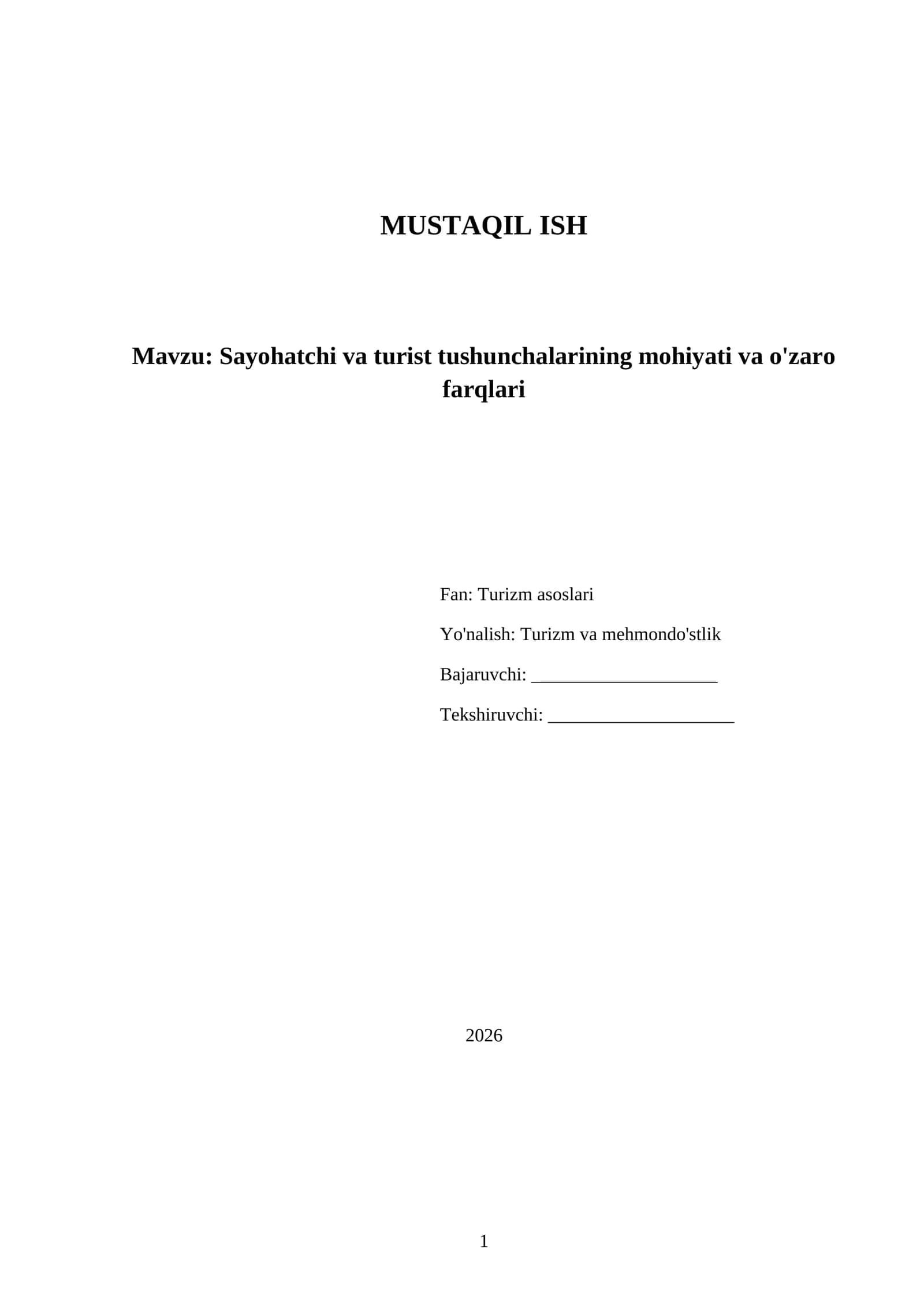 MUSTAQIL ISH

Mavzu: Sayohatchi va turist tushunchalarining mohiyati va o'zaro farqlari

Fan: Turizm asoslari

Yo'nalish: Turizm va mehmondo'stlik

Bajaruvchi: ____________________

Tekshiruvchi: ____________________

2026

1